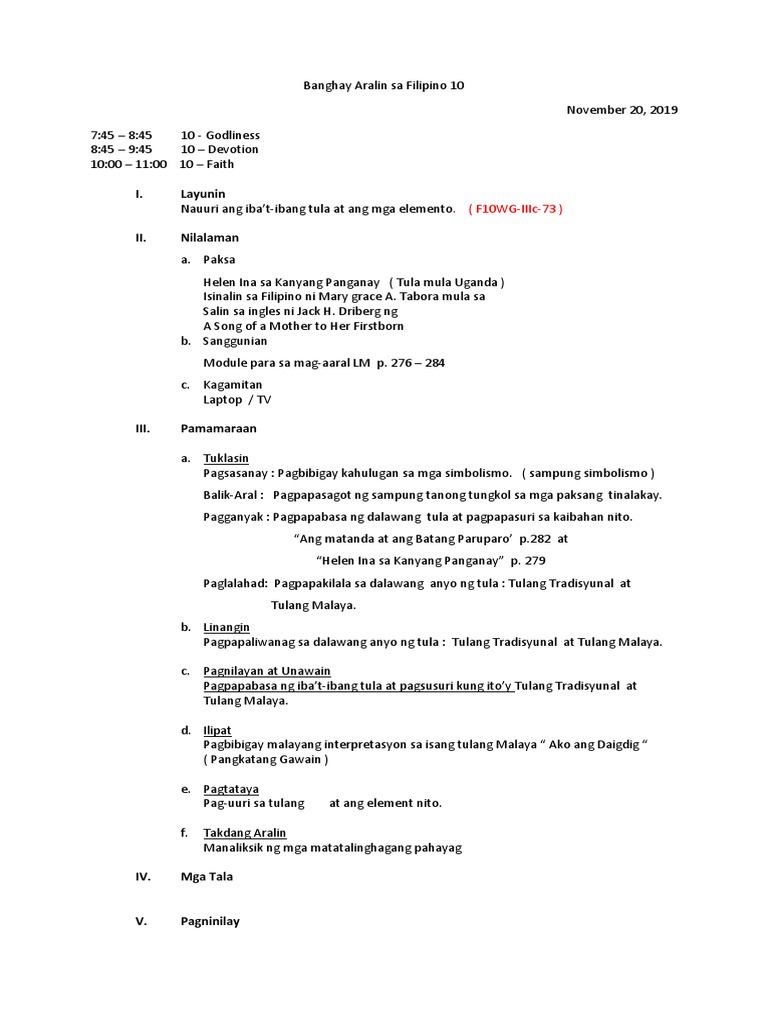 Banghay Aralin sa Filipino 10

November 20, 2019

7:45 – 8:45 10 - Godliness
8:45 – 9:45 10 – Devotion
10:00 – 11:00 10 – Faith

I. Layunin
Nauuri ang iba't-ibang tula at ang mga elemento. ( F10WG-IIIc-73 )

II. Nilalaman

a. Paksa

Helen Ina sa Kanyang Panganay ( Tula mula Uganda )
Isinalin sa Filipino ni Mary grace A. Tabora mula sa
Salin sa ingles ni Jack H. Driberg ng
A Song of a Mother to Her Firstborn

b. Sanggunian
Module para sa mag-aaral LM p. 276 – 284

c. Kagamitan
Laptop / TV

III. Pamamaraan

a. Tuklasin
Pagsasanay : Pagbibigay kahulugan sa mga simbolismo. ( sampung simbolismo )

Balik-Aral : Pagpapasagot ng sampung tanong tungkol sa mga paksang tinalakay.

Pagganyak : Pagpapabasa ng dalawang tula at pagpapasuri sa kaibahan nito.

"Ang matanda at ang Batang Paruparo' p.282 at

"Helen Ina sa Kanyang Panganay" p. 279

Paglalahad: Pagpapakilala sa dalawang anyo ng tula : Tulang Tradisyunal at Tulang Malaya.

b. Linangin
Pagpapaliwanag sa dalawang anyo ng tula : Tulang Tradisyunal at Tulang Malaya.

c. Pagnilayan at Unawain
Pagpapabasa ng iba't-ibang tula at pagsusuri kung ito'y Tulang Tradisyunal at Tulang Malaya.

d. Ilipat
Pagbibigay malayang interpretasyon sa isang tulang Malaya " Ako ang Daigdig " ( Pangkatang Gawain )

e. Pagtataya
Pag-uuri sa tulang at ang element nito.

f. Takdang Aralin
Manaliksik ng mga matatalinghagang pahayag

IV. Mga Tala

V. Pagninilay